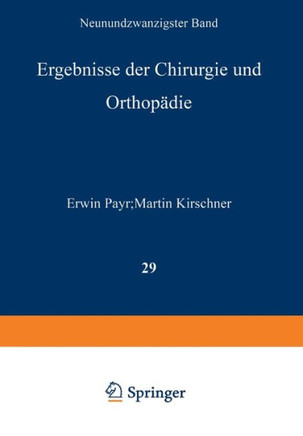 Neunundzwanzigster Band

Ergebnisse der Chirurgie und Orthopädie

Erwin Payr;Martin Kirschner

29

Springer